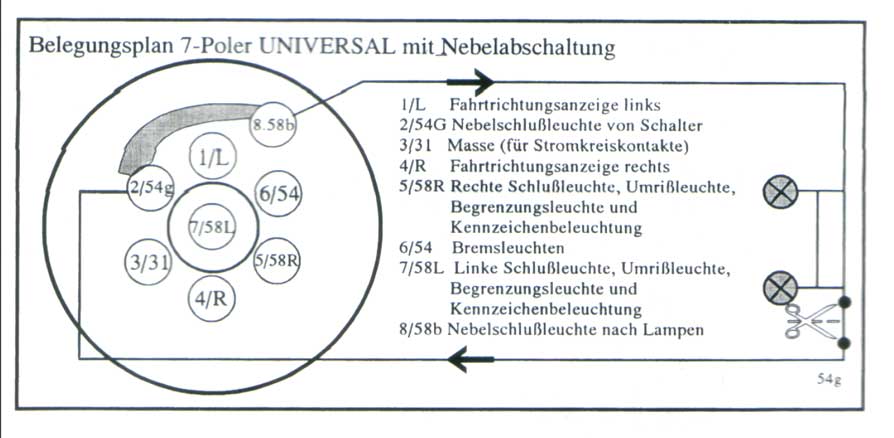 Belegungsplan 7-Poler UNIVERSAL mit Nebelabschaltung

8.58b
1/L
2/54g
6/54
7/58L
3/31
5/58R
4/R

1/L Fahrtrichtungsanzeige links
2/54G Nebelschlußleuchte von Schalter
3/31 Masse (für Stromkreiskontakte)
4/R Fahrtrichtungsanzeige rechts
5/58R Rechte Schlußleuchte, Umrißleuchte, Begrenzungsleuchte und Kennzeichenbeleuchtung
6/54 Bremsleuchten
7/58L Linke Schlußleuchte, Umrißleuchte, Begrenzungsleuchte und Kennzeichenbeleuchtung
8/58b Nebelschlußleuchte nach Lampen

54g